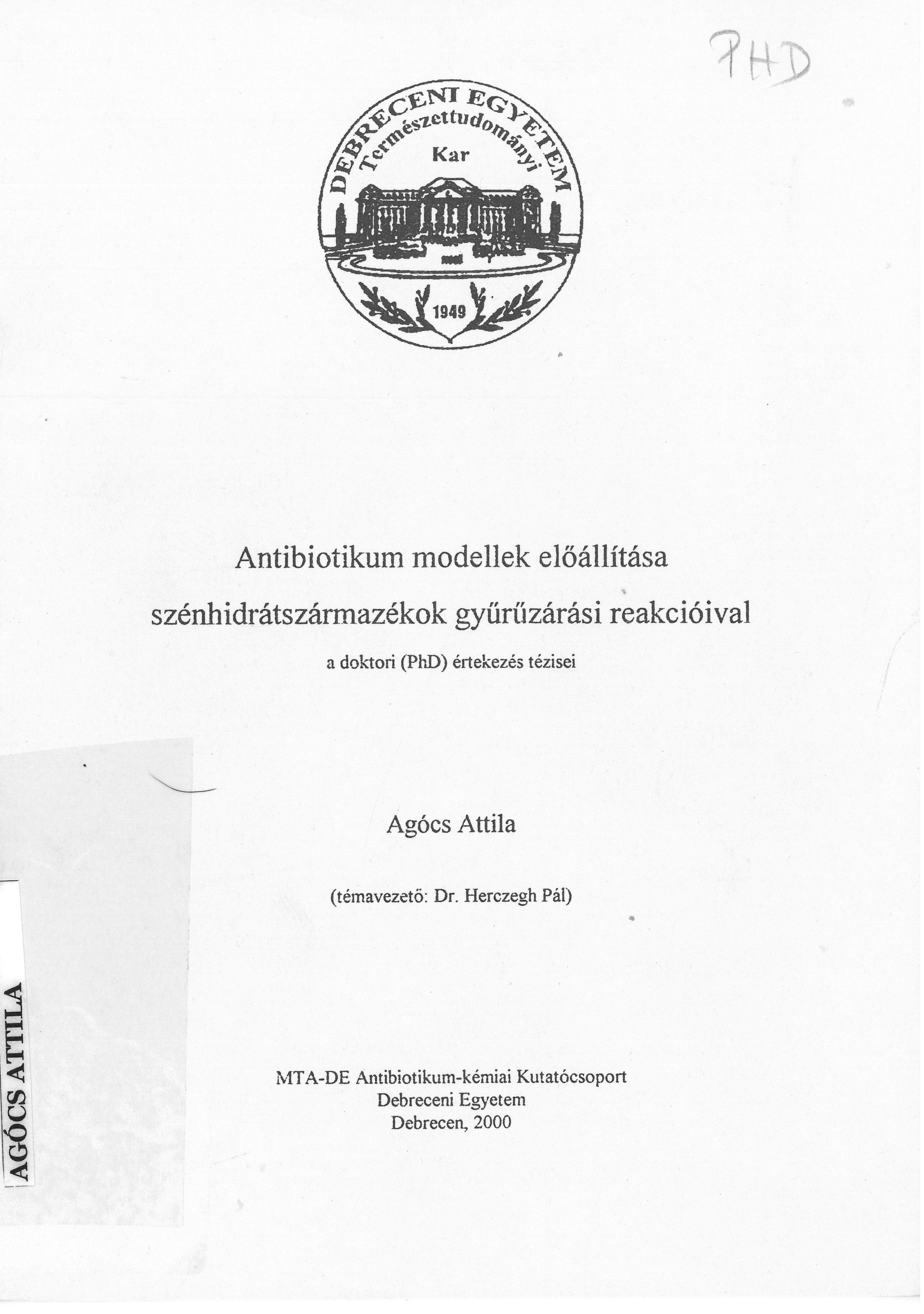 PHD

DEBRECENI EGYETEM
Természettudományi
Kar
1949

Antibiotikum modellek előállítása szénhidrátszármazékok gyűrűzárási reakcióival

a doktori (PhD) értekezés tézisei

Agócs Attila

(témavezető: Dr. Herczegh Pál)

MTA-DE Antibiotikum-kémiai Kutatócsoport
Debreceni Egyetem
Debrecen, 2000

AGÓCS ATTILA